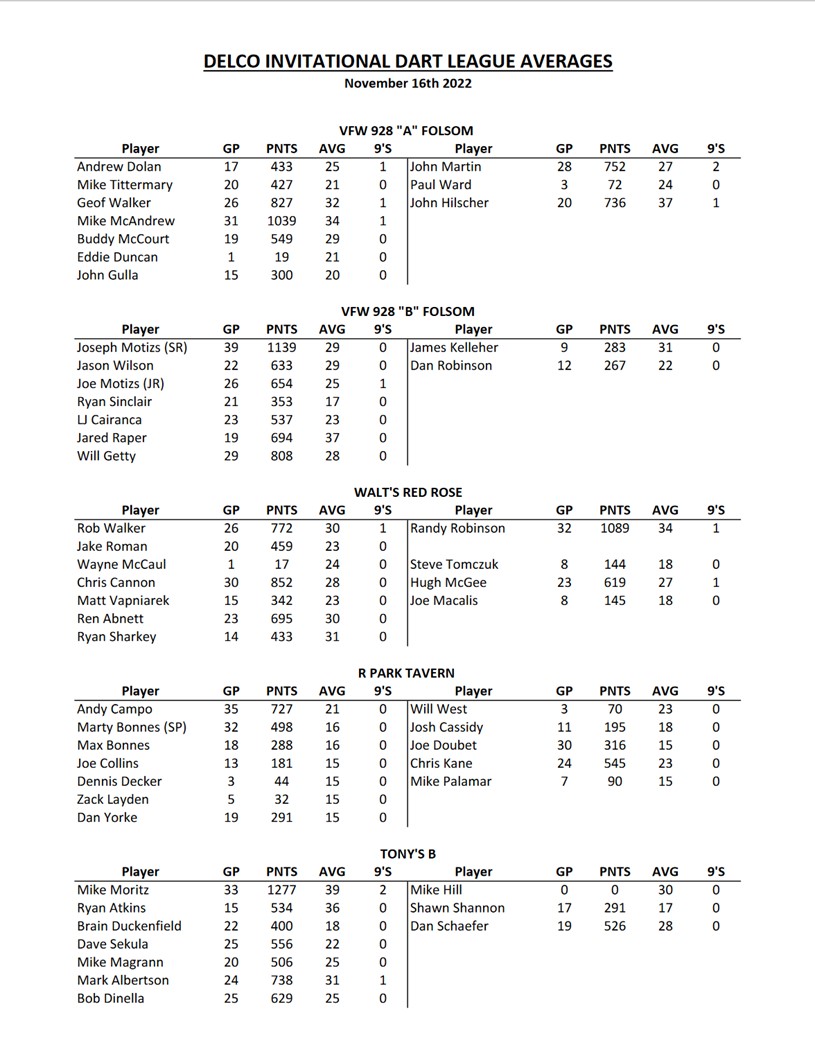 DELCO INVITATIONAL DART LEAGUE AVERAGES
November 16th 2022

VFW 928 "A" FOLSOM

| Player | GP | PNTS | AVG | 9'S | Player | GP | PNTS | AVG | 9'S |
|---|---|---|---|---|---|---|---|---|---|
| Andrew Dolan | 17 | 433 | 25 | 1 | John Martin | 28 | 752 | 27 | 2 |
| Mike Tittermary | 20 | 427 | 21 | 0 | Paul Ward | 3 | 72 | 24 | 0 |
| Geof Walker | 26 | 827 | 32 | 1 | John Hilscher | 20 | 736 | 37 | 1 |
| Mike McAndrew | 31 | 1039 | 34 | 1 | | | | | |
| Buddy McCourt | 19 | 549 | 29 | 0 | | | | | |
| Eddie Duncan | 1 | 19 | 21 | 0 | | | | | |
| John Gulla | 15 | 300 | 20 | 0 | | | | | |

VFW 928 "B" FOLSOM

| Player | GP | PNTS | AVG | 9'S | Player | GP | PNTS | AVG | 9'S |
|---|---|---|---|---|---|---|---|---|---|
| Joseph Motizs (SR) | 39 | 1139 | 29 | 0 | James Kelleher | 9 | 283 | 31 | 0 |
| Jason Wilson | 22 | 633 | 29 | 0 | Dan Robinson | 12 | 267 | 22 | 0 |
| Joe Motizs (JR) | 26 | 654 | 25 | 1 | | | | | |
| Ryan Sinclair | 21 | 353 | 17 | 0 | | | | | |
| LJ Cairanca | 23 | 537 | 23 | 0 | | | | | |
| Jared Raper | 19 | 694 | 37 | 0 | | | | | |
| Will Getty | 29 | 808 | 28 | 0 | | | | | |

WALT'S RED ROSE

| Player | GP | PNTS | AVG | 9'S | Player | GP | PNTS | AVG | 9'S |
|---|---|---|---|---|---|---|---|---|---|
| Rob Walker | 26 | 772 | 30 | 1 | Randy Robinson | 32 | 1089 | 34 | 1 |
| Jake Roman | 20 | 459 | 23 | 0 | | | | | |
| Wayne McCaul | 1 | 17 | 24 | 0 | Steve Tomczuk | 8 | 144 | 18 | 0 |
| Chris Cannon | 30 | 852 | 28 | 0 | Hugh McGee | 23 | 619 | 27 | 1 |
| Matt Vapniarek | 15 | 342 | 23 | 0 | Joe Macalis | 8 | 145 | 18 | 0 |
| Ren Abnett | 23 | 695 | 30 | 0 | | | | | |
| Ryan Sharkey | 14 | 433 | 31 | 0 | | | | | |

R PARK TAVERN

| Player | GP | PNTS | AVG | 9'S | Player | GP | PNTS | AVG | 9'S |
|---|---|---|---|---|---|---|---|---|---|
| Andy Campo | 35 | 727 | 21 | 0 | Will West | 3 | 70 | 23 | 0 |
| Marty Bonnes (SP) | 32 | 498 | 16 | 0 | Josh Cassidy | 11 | 195 | 18 | 0 |
| Max Bonnes | 18 | 288 | 16 | 0 | Joe Doubet | 30 | 316 | 15 | 0 |
| Joe Collins | 13 | 181 | 15 | 0 | Chris Kane | 24 | 545 | 23 | 0 |
| Dennis Decker | 3 | 44 | 15 | 0 | Mike Palamar | 7 | 90 | 15 | 0 |
| Zack Layden | 5 | 32 | 15 | 0 | | | | | |
| Dan Yorke | 19 | 291 | 15 | 0 | | | | | |

TONY'S B

| Player | GP | PNTS | AVG | 9'S | Player | GP | PNTS | AVG | 9'S |
|---|---|---|---|---|---|---|---|---|---|
| Mike Moritz | 33 | 1277 | 39 | 2 | Mike Hill | 0 | 0 | 30 | 0 |
| Ryan Atkins | 15 | 534 | 36 | 0 | Shawn Shannon | 17 | 291 | 17 | 0 |
| Brain Duckenfield | 22 | 400 | 18 | 0 | Dan Schaefer | 19 | 526 | 28 | 0 |
| Dave Sekula | 25 | 556 | 22 | 0 | | | | | |
| Mike Magrann | 20 | 506 | 25 | 0 | | | | | |
| Mark Albertson | 24 | 738 | 31 | 1 | | | | | |
| Bob Dinella | 25 | 629 | 25 | 0 | | | | | |